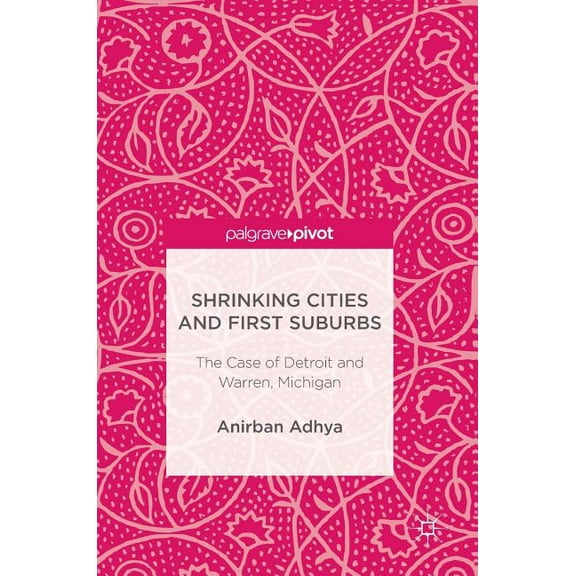 palgrave▸pivot

SHRINKING CITIES AND FIRST SUBURBS

The Case of Detroit and Warren, Michigan

Anirban Adhya